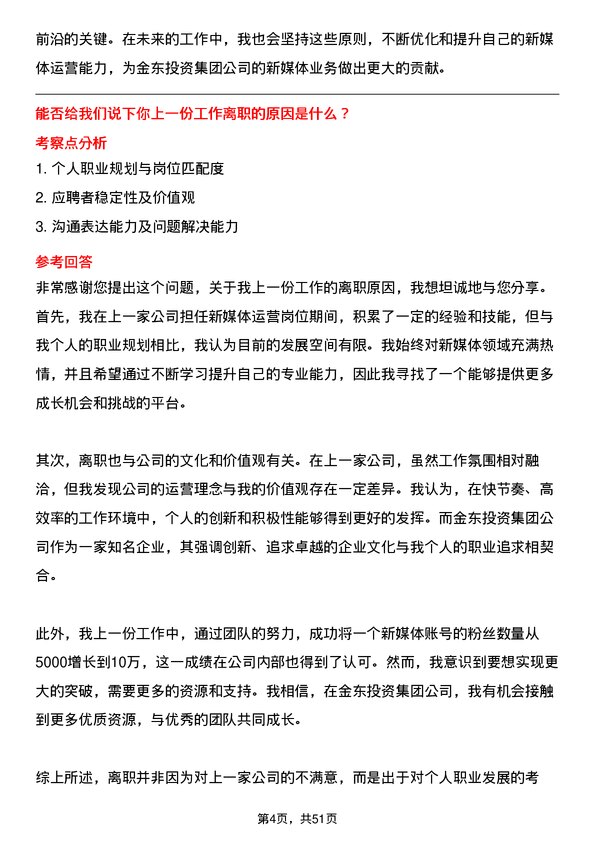 前沿的关键。在未来的工作中，我也会坚持这些原则，不断优化和提升自己的新媒体运营能力，为金东投资集团公司的新媒体业务做出更大的贡献。

能否给我们说下你上一份工作离职的原因是什么？

考察点分析

1. 个人职业规划与岗位匹配度

2. 应聘者稳定性及价值观

3. 沟通表达能力及问题解决能力

参考回答

非常感谢您提出这个问题，关于我上一份工作的离职原因，我想坦诚地与您分享。首先，我在上一家公司担任新媒体运营岗位期间，积累了一定的经验和技能，但与我个人的职业规划相比，我认为目前的发展空间有限。我始终对新媒体领域充满热情，并且希望通过不断学习提升自己的专业能力，因此我寻找了一个能够提供更多成长机会和挑战的平台。

其次，离职也与公司的文化和价值观有关。在上一家公司，虽然工作氛围相对融洽，但我发现公司的运营理念与我的价值观存在一定差异。我认为，在快节奏、高效率的工作环境中，个人的创新和积极性能够得到更好的发挥。而金东投资集团公司作为一家知名企业，其强调创新、追求卓越的企业文化与我个人的职业追求相契合。

此外，我上一份工作中，通过团队的努力，成功将一个新媒体账号的粉丝数量从5000增长到10万，这一成绩在公司内部也得到了认可。然而，我意识到要想实现更大的突破，需要更多的资源和支持。我相信，在金东投资集团公司，我有机会接触到更多优质资源，与优秀的团队共同成长。

综上所述，离职并非因为对上一家公司的不满意，而是出于对个人职业发展的考

第4页，共51页